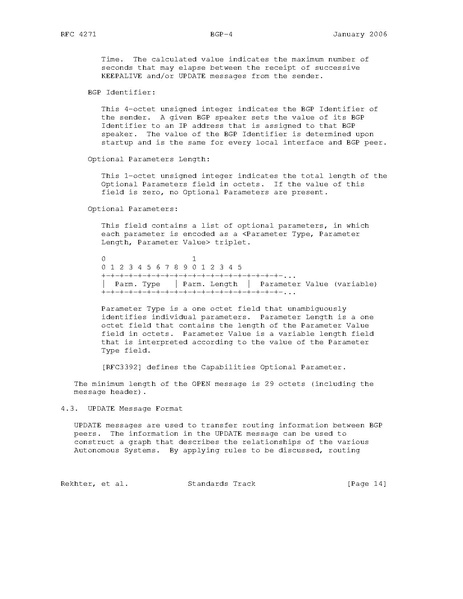 RFC 4271 BGP-4 January 2006

Time. The calculated value indicates the maximum number of seconds that may elapse between the receipt of successive KEEPALIVE and/or UPDATE messages from the sender.

BGP Identifier:

This 4-octet unsigned integer indicates the BGP Identifier of the sender. A given BGP speaker sets the value of its BGP Identifier to an IP address that is assigned to that BGP speaker. The value of the BGP Identifier is determined upon startup and is the same for every local interface and BGP peer.

Optional Parameters Length:

This 1-octet unsigned integer indicates the total length of the Optional Parameters field in octets. If the value of this field is zero, no Optional Parameters are present.

Optional Parameters:

This field contains a list of optional parameters, in which each parameter is encoded as a <Parameter Type, Parameter Length, Parameter Value> triplet.

0                   1
0 1 2 3 4 5 6 7 8 9 0 1 2 3 4 5
+-+-+-+-+-+-+-+-+-+-+-+-+-+-+-+-+-...
|  Parm. Type   | Parm. Length  |  Parameter Value (variable)
+-+-+-+-+-+-+-+-+-+-+-+-+-+-+-+-+-...

Parameter Type is a one octet field that unambiguously identifies individual parameters. Parameter Length is a one octet field that contains the length of the Parameter Value field in octets. Parameter Value is a variable length field that is interpreted according to the value of the Parameter Type field.

[RFC3392] defines the Capabilities Optional Parameter.

The minimum length of the OPEN message is 29 octets (including the message header).

4.3. UPDATE Message Format

UPDATE messages are used to transfer routing information between BGP peers. The information in the UPDATE message can be used to construct a graph that describes the relationships of the various Autonomous Systems. By applying rules to be discussed, routing

Rekhter, et al. Standards Track [Page 14]